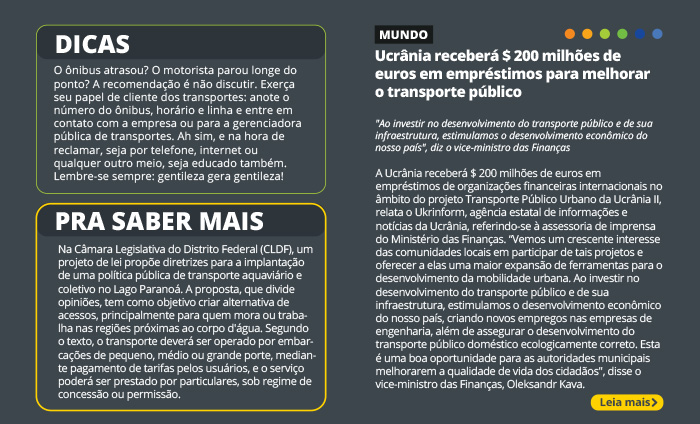 DICAS

O ônibus atrasou? O motorista parou longe do ponto? A recomendação é não discutir. Exerça seu papel de cliente dos transportes: anote o número do ônibus, horário e linha e entre em contato com a empresa ou para a gerenciadora pública de transportes. Ah sim, e na hora de reclamar, seja por telefone, internet ou qualquer outro meio, seja educado também. Lembre-se sempre: gentileza gera gentileza!

PRA SABER MAIS

Na Câmara Legislativa do Distrito Federal (CLDF), um projeto de lei propõe diretrizes para a implantação de uma política pública de transporte aquaviário e coletivo no Lago Paranoá. A proposta, que divide opiniões, tem como objetivo criar alternativa de acessos, principalmente para quem mora ou trabalha nas regiões próximas ao corpo d'água. Segundo o texto, o transporte deverá ser operado por embarcações de pequeno, médio ou grande porte, mediante pagamento de tarifas pelos usuários, e o serviço poderá ser prestado por particulares, sob regime de concessão ou permissão.

MUNDO

Ucrânia receberá $ 200 milhões de euros em empréstimos para melhorar o transporte público

"Ao investir no desenvolvimento do transporte público e de sua infraestrutura, estimulamos o desenvolvimento econômico do nosso país", diz o vice-ministro das Finanças

A Ucrânia receberá $ 200 milhões de euros em empréstimos de organizações financeiras internacionais no âmbito do projeto Transporte Público Urbano da Ucrânia II, relata o Ukrinform, agência estatal de informações e notícias da Ucrânia, referindo-se à assessoria de imprensa do Ministério das Finanças. "Vemos um crescente interesse das comunidades locais em participar de tais projetos e oferecer a elas uma maior expansão de ferramentas para o desenvolvimento da mobilidade urbana. Ao investir no desenvolvimento do transporte público e de sua infraestrutura, estimulamos o desenvolvimento econômico do nosso país, criando novos empregos nas empresas de engenharia, além de assegurar o desenvolvimento do transporte público doméstico ecologicamente correto. Esta é uma boa oportunidade para as autoridades municipais melhorarem a qualidade de vida dos cidadãos", disse o vice-ministro das Finanças, Oleksandr Kava.

Leia mais